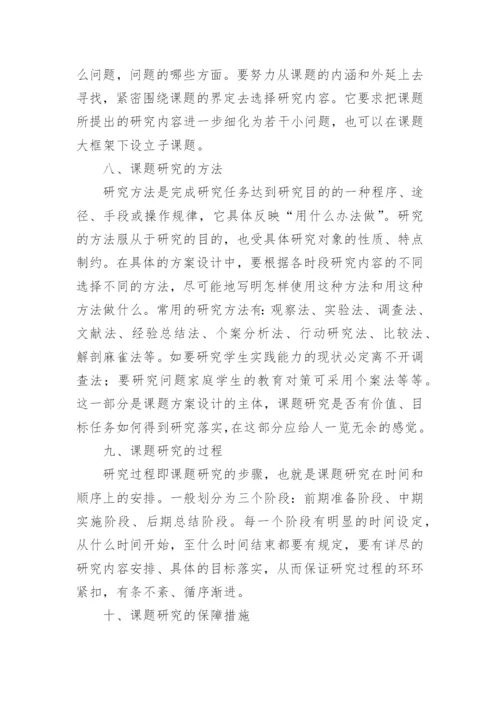 么问题，问题的哪些方面。要努力从课题的内涵和外延上去寻找，紧密围绕课题的界定去选择研究内容。它要求把课题所提出的研究内容进一步细化为若干小问题，也可以在课题大框架下设立子课题。

八、课题研究的方法

研究方法是完成研究任务达到研究目的的一种程序、途径、手段或操作规律，它具体反映“用什么办法做”。研究的方法服从于研究的目的，也受具体研究对象的性质、特点制约。在具体的方案设计中，要根据各时段研究内容的不同选择不同的方法，尽可能地写明怎样使用这种方法和用这种方法做什么。常用的研究方法有：观察法、实验法、调查法、文献法、经验总结法、个案分析法、行动研究法、比较法、解剖麻雀法等。如要研究学生实践能力的现状必定离不开调查法；要研究问题家庭学生的教育对策可采用个案法等等。这一部分是课题方案设计的主体，课题研究是否有价值、目标任务如何得到研究落实，在这部分应给人一览无余的感觉。

九、课题研究的过程

研究过程即课题研究的步骤，也就是课题研究在时间和顺序上的安排。一般划分为三个阶段：前期准备阶段、中期实施阶段、后期总结阶段。每一个阶段有明显的时间设定，从什么时间开始，至什么时间结束都要有规定，要有详尽的研究内容安排、具体的目标落实，从而保证研究过程的环环紧扣，有条不紊、循序渐进。

十、课题研究的保障措施